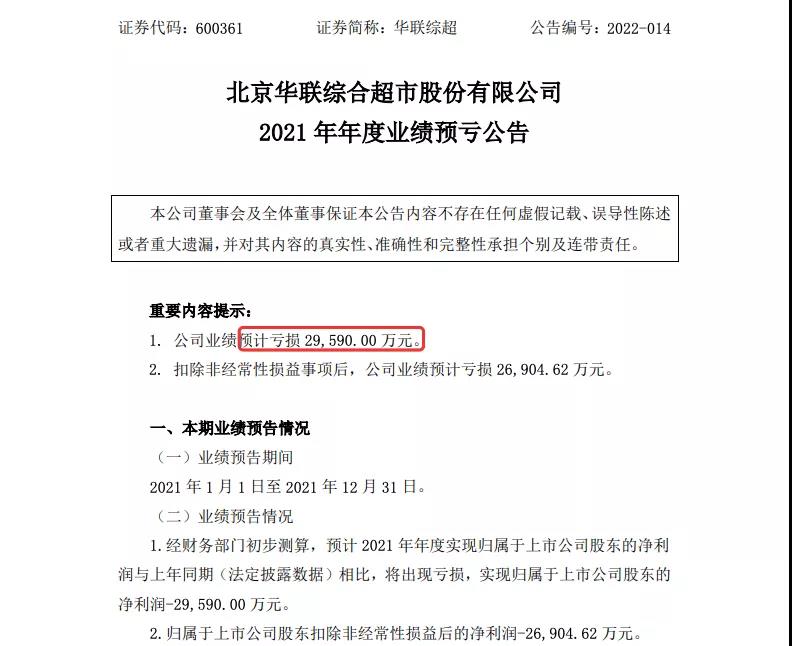 证券代码：600361　　证券简称：华联综超　　公告编号：2022-014

北京华联综合超市股份有限公司
2021 年年度业绩预亏公告

本公司董事会及全体董事保证本公告内容不存在任何虚假记载、误导性陈述或者重大遗漏，并对其内容的真实性、准确性和完整性承担个别及连带责任。

重要内容提示：
1. 公司业绩预计亏损 29,590.00 万元。
2. 扣除非经常性损益事项后，公司业绩预计亏损 26,904.62 万元。

一、本期业绩预告情况
（一）业绩预告期间
2021 年 1 月 1 日至 2021 年 12 月 31 日。
（二）业绩预告情况
1.经财务部门初步测算，预计 2021 年年度实现归属于上市公司股东的净利润与上年同期（法定披露数据）相比，将出现亏损，实现归属于上市公司股东的净利润-29,590.00 万元。
2.归属于上市公司股东扣除非经常性损益后的净利润-26,904.62 万元。